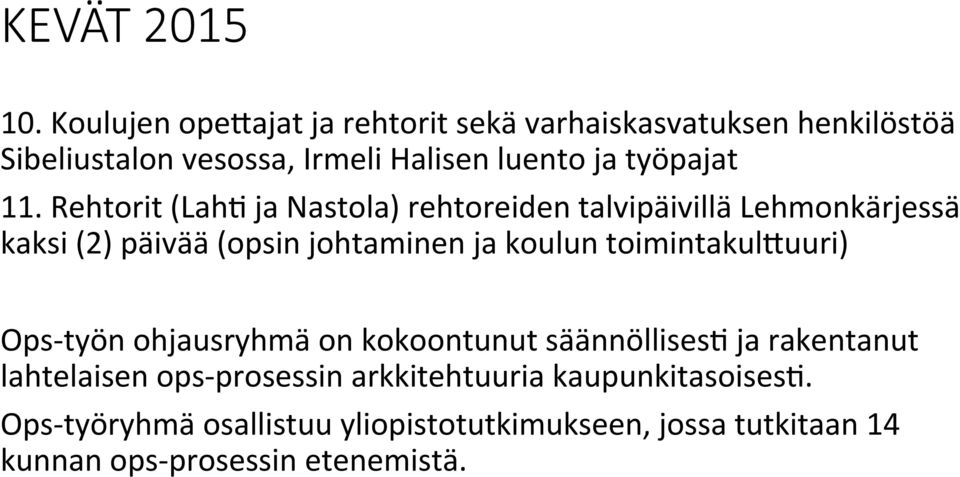 KEVÄT 2015

10. Koulujen opettajat ja rehtorit sekä varhaiskasvatuksen henkilöstöä Sibeliustalon vesossa, Irmeli Halisen luento ja työpajat

11. Rehtorit (Lahti ja Nastola) rehtoreiden talvipäivillä Lehmonkärjessä kaksi (2) päivää (opsin johtaminen ja koulun toimintakulttuuri)

Ops-työn ohjausryhmä on kokoontunut säännöllisesti ja rakentanut lahtelaisen ops-prosessin arkkitehtuuria kaupunkitasoisesti.

Ops-työryhmä osallistuu yliopistotutkimukseen, jossa tutkitaan 14 kunnan ops-prosessin etenemistä.